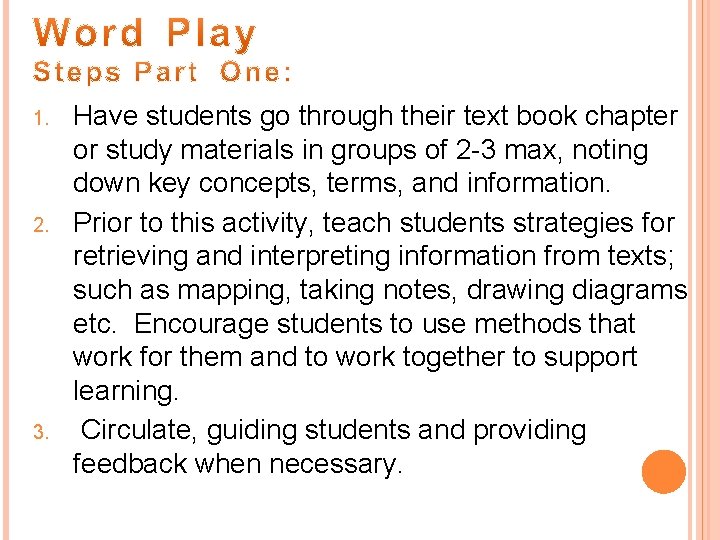 Word Play
Steps Part One:

1. Have students go through their text book chapter or study materials in groups of 2-3 max, noting down key concepts, terms, and information.
2. Prior to this activity, teach students strategies for retrieving and interpreting information from texts; such as mapping, taking notes, drawing diagrams etc. Encourage students to use methods that work for them and to work together to support learning.
3. Circulate, guiding students and providing feedback when necessary.